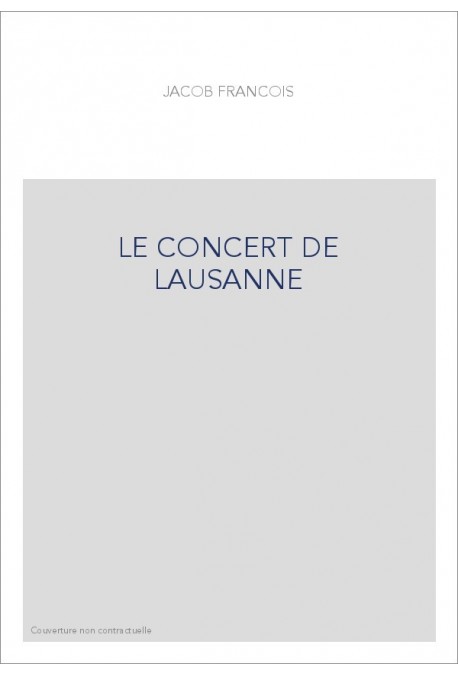 JACOB FRANCOIS

LE CONCERT DE LAUSANNE

Couverture non contractuelle